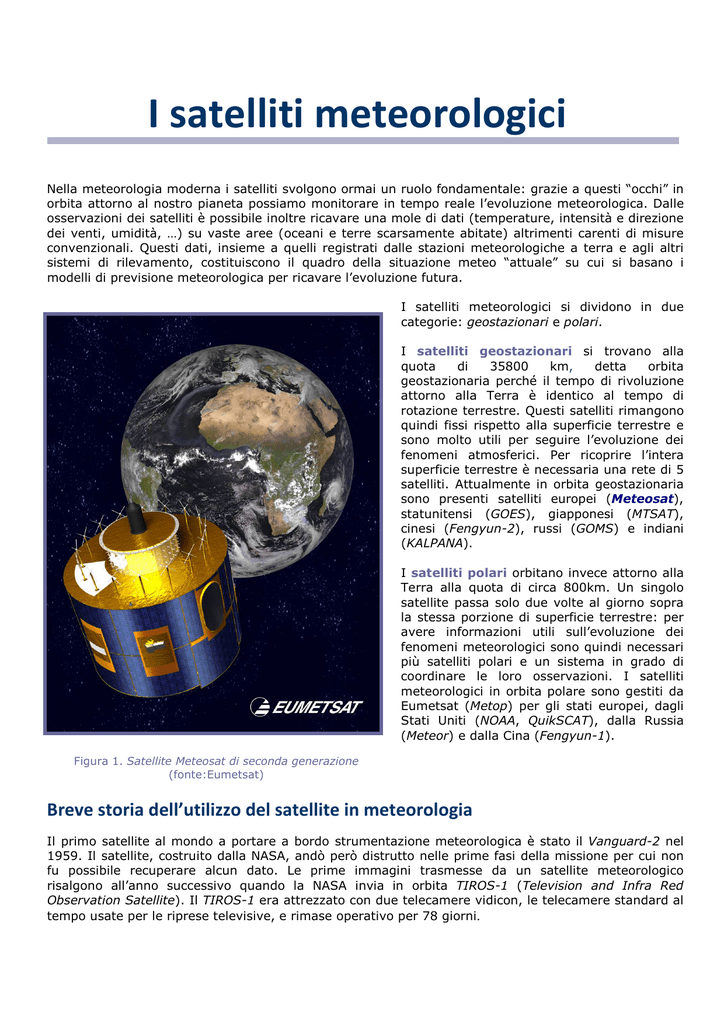 I satelliti meteorologici

Nella meteorologia moderna i satelliti svolgono ormai un ruolo fondamentale: grazie a questi “occhi” in orbita attorno al nostro pianeta possiamo monitorare in tempo reale l’evoluzione meteorologica. Dalle osservazioni dei satelliti è possibile inoltre ricavare una mole di dati (temperature, intensità e direzione dei venti, umidità, …) su vaste aree (oceani e terre scarsamente abitate) altrimenti carenti di misure convenzionali. Questi dati, insieme a quelli registrati dalle stazioni meteorologiche a terra e agli altri sistemi di rilevamento, costituiscono il quadro della situazione meteo “attuale” su cui si basano i modelli di previsione meteorologica per ricavare l’evoluzione futura.

EUMETSAT

Figura 1. Satellite Meteosat di seconda generazione (fonte:Eumetsat)

I satelliti meteorologici si dividono in due categorie: geostazionari e polari.

I satelliti geostazionari si trovano alla quota di 35800 km, detta orbita geostazionaria perché il tempo di rivoluzione attorno alla Terra è identico al tempo di rotazione terrestre. Questi satelliti rimangono quindi fissi rispetto alla superficie terrestre e sono molto utili per seguire l’evoluzione dei fenomeni atmosferici. Per ricoprire l’intera superficie terrestre è necessaria una rete di 5 satelliti. Attualmente in orbita geostazionaria sono presenti satelliti europei (Meteosat), statunitensi (GOES), giapponesi (MTSAT), cinesi (Fengyun-2), russi (GOMS) e indiani (KALPANA).

I satelliti polari orbitano invece attorno alla Terra alla quota di circa 800km. Un singolo satellite passa solo due volte al giorno sopra la stessa porzione di superficie terrestre: per avere informazioni utili sull’evoluzione dei fenomeni meteorologici sono quindi necessari più satelliti polari e un sistema in grado di coordinare le loro osservazioni. I satelliti meteorologici in orbita polare sono gestiti da Eumetsat (Metop) per gli stati europei, dagli Stati Uniti (NOAA, QuikSCAT), dalla Russia (Meteor) e dalla Cina (Fengyun-1).

Breve storia dell’utilizzo del satellite in meteorologia

Il primo satellite al mondo a portare a bordo strumentazione meteorologica è stato il Vanguard-2 nel 1959. Il satellite, costruito dalla NASA, andò però distrutto nelle prime fasi della missione per cui non fu possibile recuperare alcun dato. Le prime immagini trasmesse da un satellite meteorologico risalgono all’anno successivo quando la NASA invia in orbita TIROS-1 (Television and Infra Red Observation Satellite). Il TIROS-1 era attrezzato con due telecamere vidicon, le telecamere standard al tempo usate per le riprese televisive, e rimase operativo per 78 giorni.